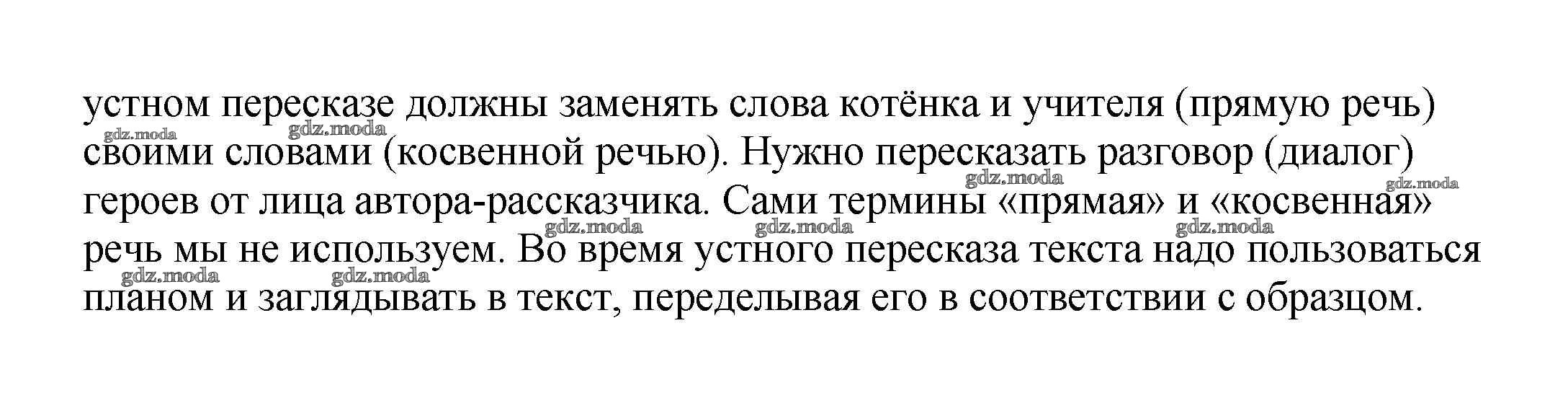 устном пересказе должны заменять слова котёнка и учителя (прямую речь) своими словами (косвенной речью). Нужно пересказать разговор (диалог) героев от лица автора-рассказчика. Сами термины «прямая» и «косвенная» речь мы не используем. Во время устного пересказа текста надо пользоваться планом и заглядывать в текст, переделывая его в соответствии с образцом.

gdz.moda